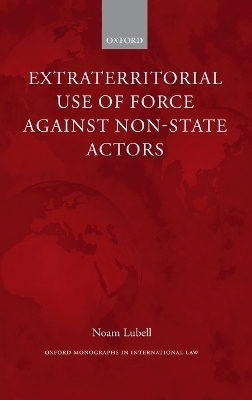 OXFORD

EXTRATERRITORIAL USE OF FORCE AGAINST NON-STATE ACTORS

Noam Lubell

OXFORD MONOGRAPHS IN INTERNATIONAL LAW